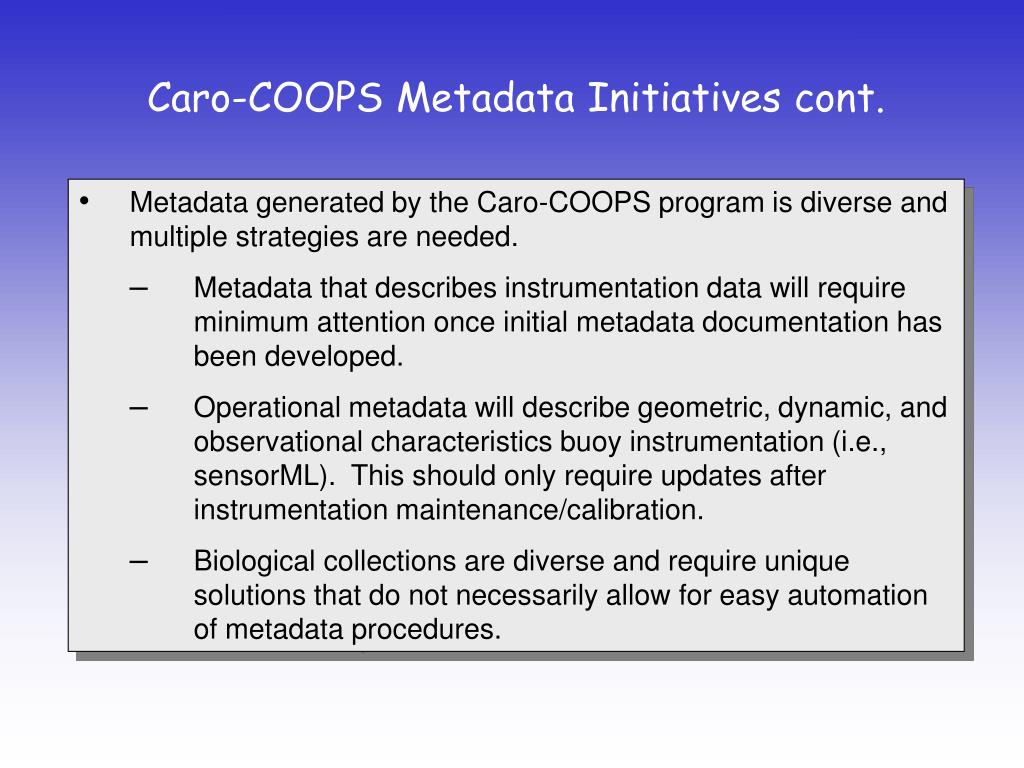 Caro-COOPS Metadata Initiatives cont.

• Metadata generated by the Caro-COOPS program is diverse and multiple strategies are needed.

– Metadata that describes instrumentation data will require minimum attention once initial metadata documentation has been developed.

– Operational metadata will describe geometric, dynamic, and observational characteristics buoy instrumentation (i.e., sensorML). This should only require updates after instrumentation maintenance/calibration.

– Biological collections are diverse and require unique solutions that do not necessarily allow for easy automation of metadata procedures.